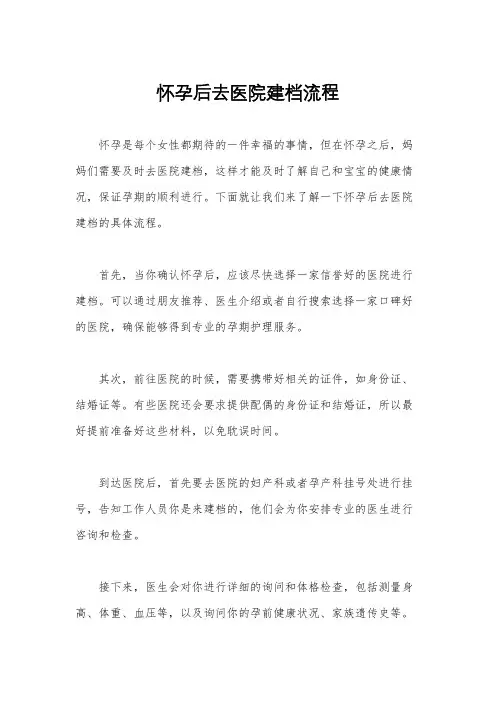 怀孕后去医院建档流程

怀孕是每个女性都期待的一件幸福的事情，但在怀孕之后，妈妈们需要及时去医院建档，这样才能及时了解自己和宝宝的健康情况，保证孕期的顺利进行。下面就让我们来了解一下怀孕后去医院建档的具体流程。

首先，当你确认怀孕后，应该尽快选择一家信誉好的医院进行建档。可以通过朋友推荐、医生介绍或者自行搜索选择一家口碑好的医院，确保能够得到专业的孕期护理服务。

其次，前往医院的时候，需要携带好相关的证件，如身份证、结婚证等。有些医院还会要求提供配偶的身份证和结婚证，所以最好提前准备好这些材料，以免耽误时间。

到达医院后，首先要去医院的妇产科或者孕产科挂号处进行挂号，告知工作人员你是来建档的，他们会为你安排专业的医生进行咨询和检查。

接下来，医生会对你进行详细的询问和体格检查，包括测量身高、体重、血压等，以及询问你的孕前健康状况、家族遗传史等。